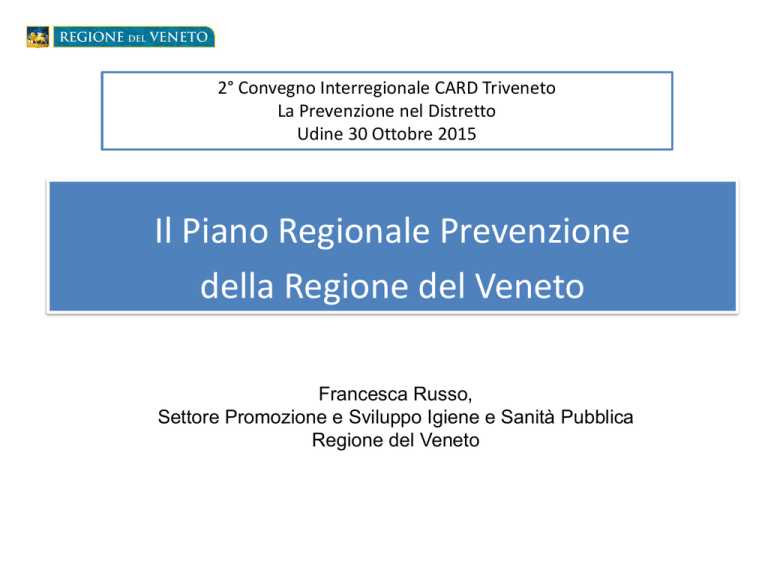 REGIONE DEL VENETO

2° Convegno Interregionale CARD Triveneto
La Prevenzione nel Distretto
Udine 30 Ottobre 2015

Il Piano Regionale Prevenzione della Regione del Veneto

Francesca Russo,
Settore Promozione e Sviluppo Igiene e Sanità Pubblica
Regione del Veneto